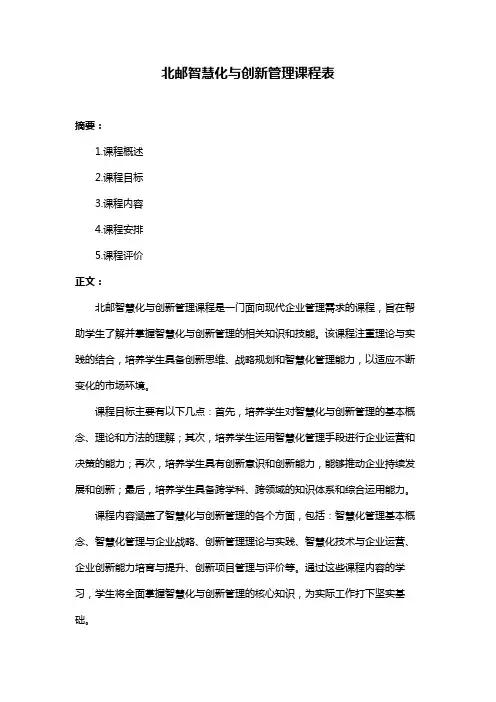 北邮智慧化与创新管理课程表

摘要：

1.课程概述

2.课程目标

3.课程内容

4.课程安排

5.课程评价

正文：

北邮智慧化与创新管理课程是一门面向现代企业管理需求的课程，旨在帮助学生了解并掌握智慧化与创新管理的相关知识和技能。该课程注重理论与实践的结合，培养学生具备创新思维、战略规划和智慧化管理能力，以适应不断变化的市场环境。

课程目标主要有以下几点：首先，培养学生对智慧化与创新管理的基本概念、理论和方法的理解；其次，培养学生运用智慧化管理手段进行企业运营和决策的能力；再次，培养学生具有创新意识和创新能力，能够推动企业持续发展和创新；最后，培养学生具备跨学科、跨领域的知识体系和综合运用能力。

课程内容涵盖了智慧化与创新管理的各个方面，包括：智慧化管理基本概念、智慧化管理与企业战略、创新管理理论与实践、智慧化技术与企业运营、企业创新能力培育与提升、创新项目管理与评价等。通过这些课程内容的学习，学生将全面掌握智慧化与创新管理的核心知识，为实际工作打下坚实基础。